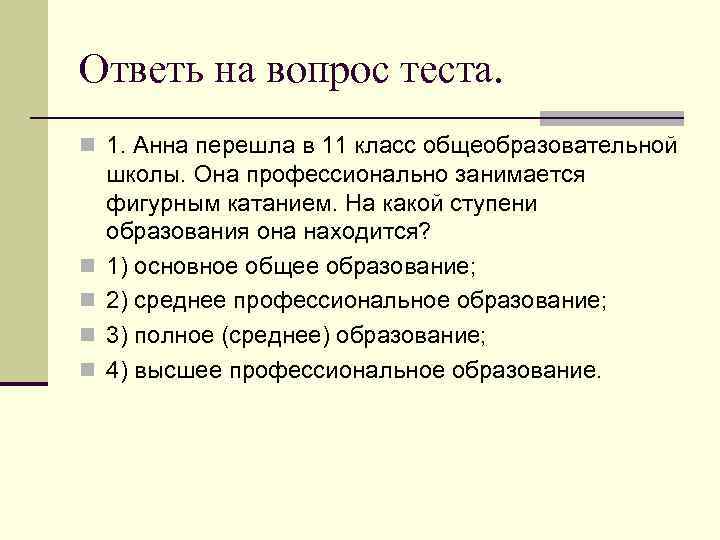 Ответь на вопрос теста.

1. Анна перешла в 11 класс общеобразовательной школы. Она профессионально занимается фигурным катанием. На какой ступени образования она находится?

1) основное общее образование;

2) среднее профессиональное образование;

3) полное (среднее) образование;

4) высшее профессиональное образование.